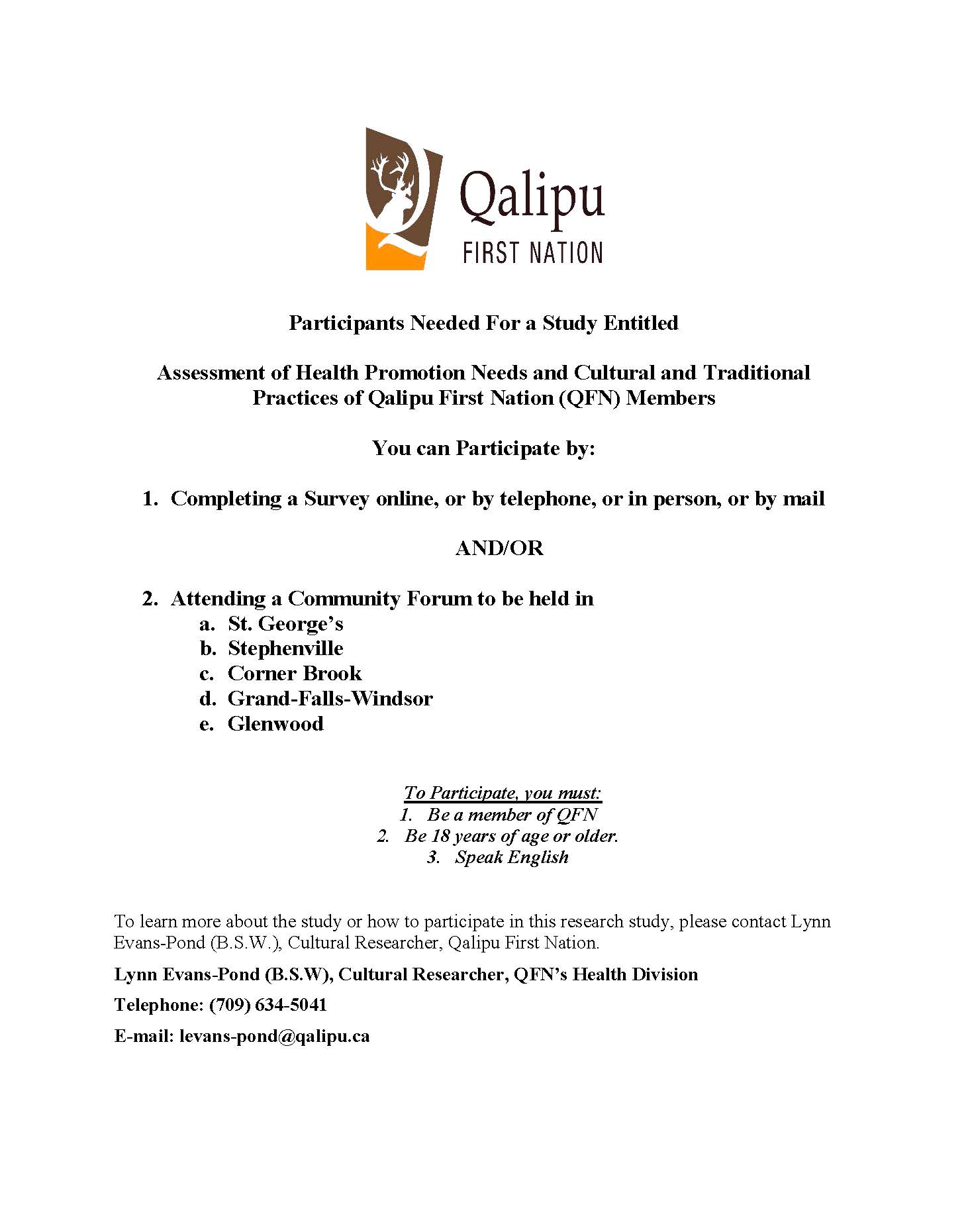 Qalipu
FIRST NATION

Participants Needed For a Study Entitled

Assessment of Health Promotion Needs and Cultural and Traditional Practices of Qalipu First Nation (QFN) Members

You can Participate by:

1. Completing a Survey online, or by telephone, or in person, or by mail

AND/OR

2. Attending a Community Forum to be held in
a. St. George's
b. Stephenville
c. Corner Brook
d. Grand-Falls-Windsor
e. Glenwood

To Participate, you must:
1. Be a member of QFN
2. Be 18 years of age or older.
3. Speak English

To learn more about the study or how to participate in this research study, please contact Lynn Evans-Pond (B.S.W.), Cultural Researcher, Qalipu First Nation.

Lynn Evans-Pond (B.S.W), Cultural Researcher, QFN's Health Division

Telephone: (709) 634-5041

E-mail: levans-pond@qalipu.ca